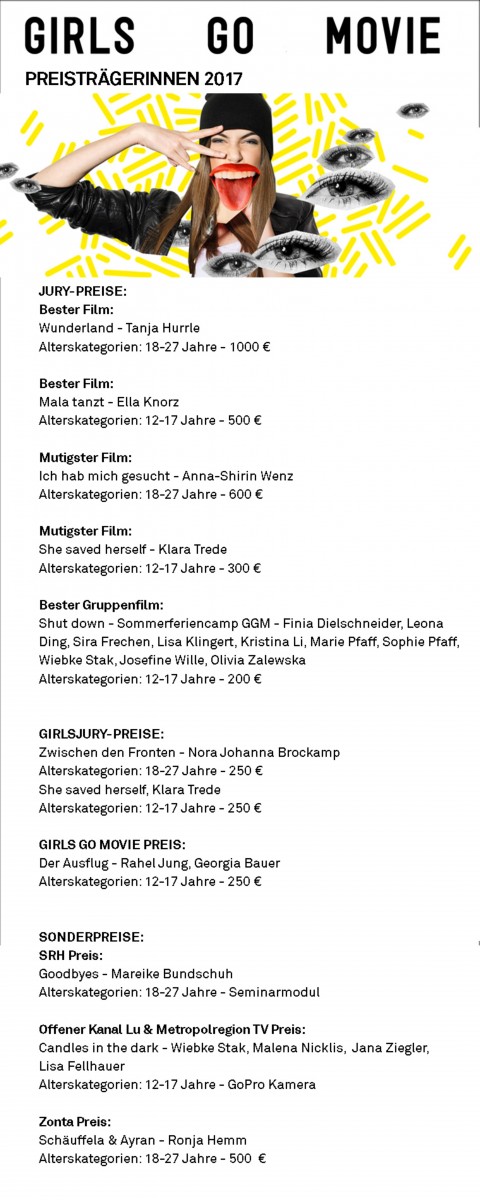 GIRLS GO MOVIE

PREISTRÄGERINNEN 2017

JURY-PREISE:
Bester Film:
Wunderland - Tanja Hurrle
Alterskategorien: 18-27 Jahre - 1000 €

Bester Film:
Mala tanzt - Ella Knorz
Alterskategorien: 12-17 Jahre - 500 €

Mutigster Film:
Ich hab mich gesucht - Anna-Shirin Wenz
Alterskategorien: 18-27 Jahre - 600 €

Mutigster Film:
She saved herself - Klara Trede
Alterskategorien: 12-17 Jahre - 300 €

Bester Gruppenfilm:
Shut down - Sommerferiencamp GGM - Finia Dielschneider, Leona Ding, Sira Frechen, Lisa Klingert, Kristina Li, Marie Pfaff, Sophie Pfaff, Wiebke Stak, Josefine Wille, Olivia Zalewska
Alterskategorien: 12-17 Jahre - 200 €

GIRLSJURY-PREISE:
Zwischen den Fronten - Nora Johanna Brockamp
Alterskategorien: 18-27 Jahre - 250 €
She saved herself, Klara Trede
Alterskategorien: 12-17 Jahre - 250 €

GIRLS GO MOVIE PREIS:
Der Ausflug - Rahel Jung, Georgia Bauer
Alterskategorien: 12-17 Jahre - 250 €

SONDERPREISE:
SRH Preis:
Goodbyes - Mareike Bundschuh
Alterskategorien: 18-27 Jahre - Seminarmodul

Offener Kanal Lu & Metropolregion TV Preis:
Candles in the dark - Wiebke Stak, Malena Nicklis, Jana Ziegler, Lisa Fellhauer
Alterskategorien: 12-17 Jahre - GoPro Kamera

Zonta Preis:
Schäuffela & Ayran - Ronja Hemm
Alterskategorien: 18-27 Jahre - 500 €